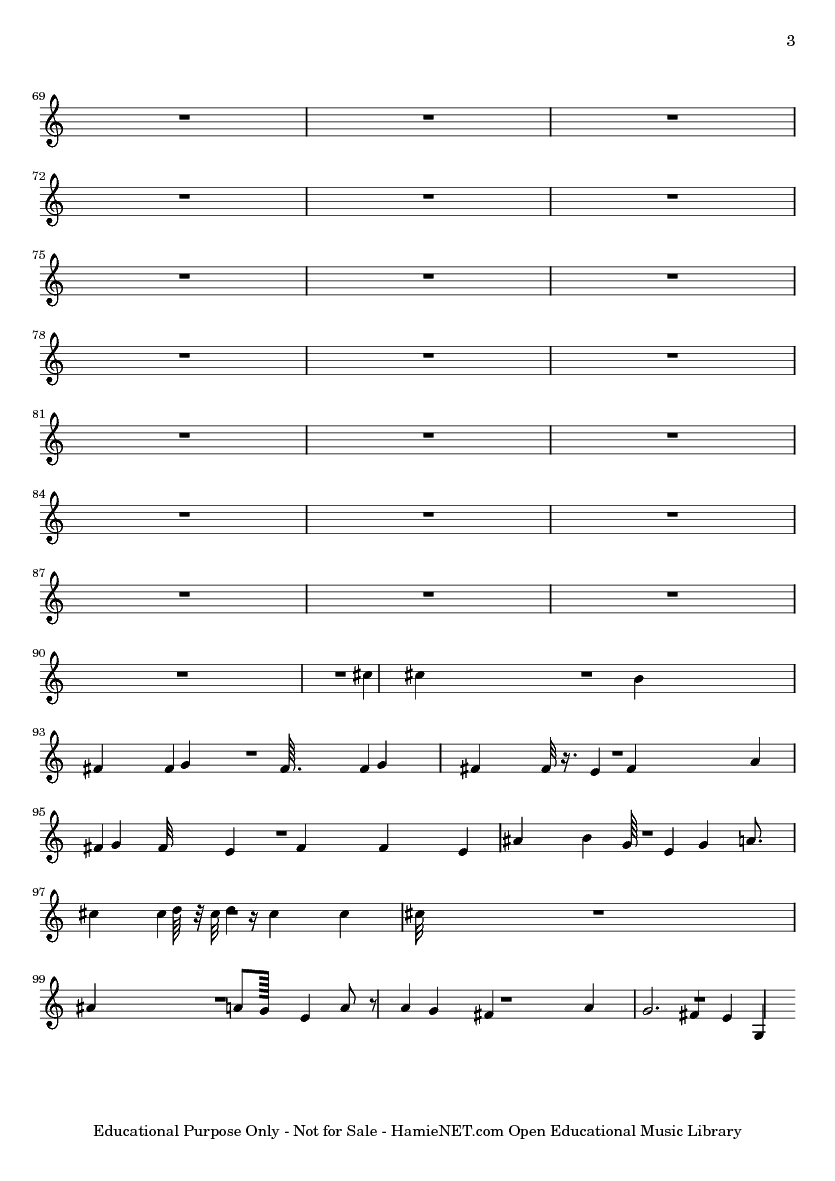 3

69

72

75

78

81

84

87

90

93

95

97

99

Educational Purpose Only - Not for Sale - HamieNET.com Open Educational Music Library